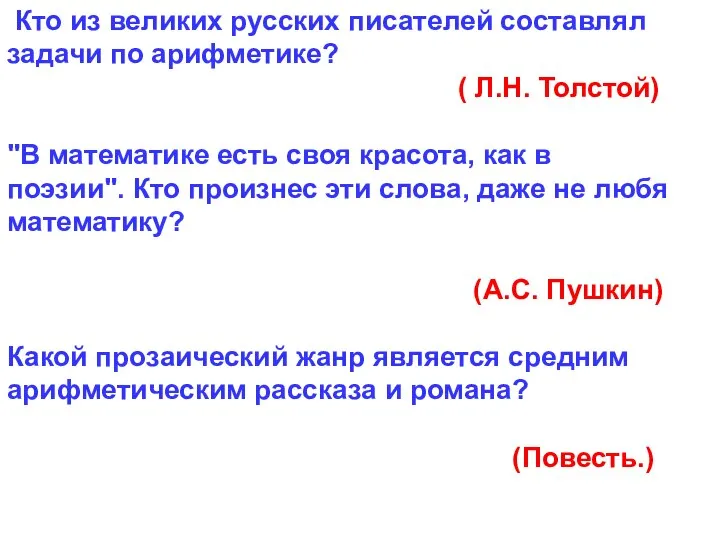 Кто из великих русских писателей составлял задачи по арифметике?

( Л.Н. Толстой)

"В математике есть своя красота, как в поэзии". Кто произнес эти слова, даже не любя математику?

(А.С. Пушкин)

Какой прозаический жанр является средним арифметическим рассказа и романа?

(Повесть.)